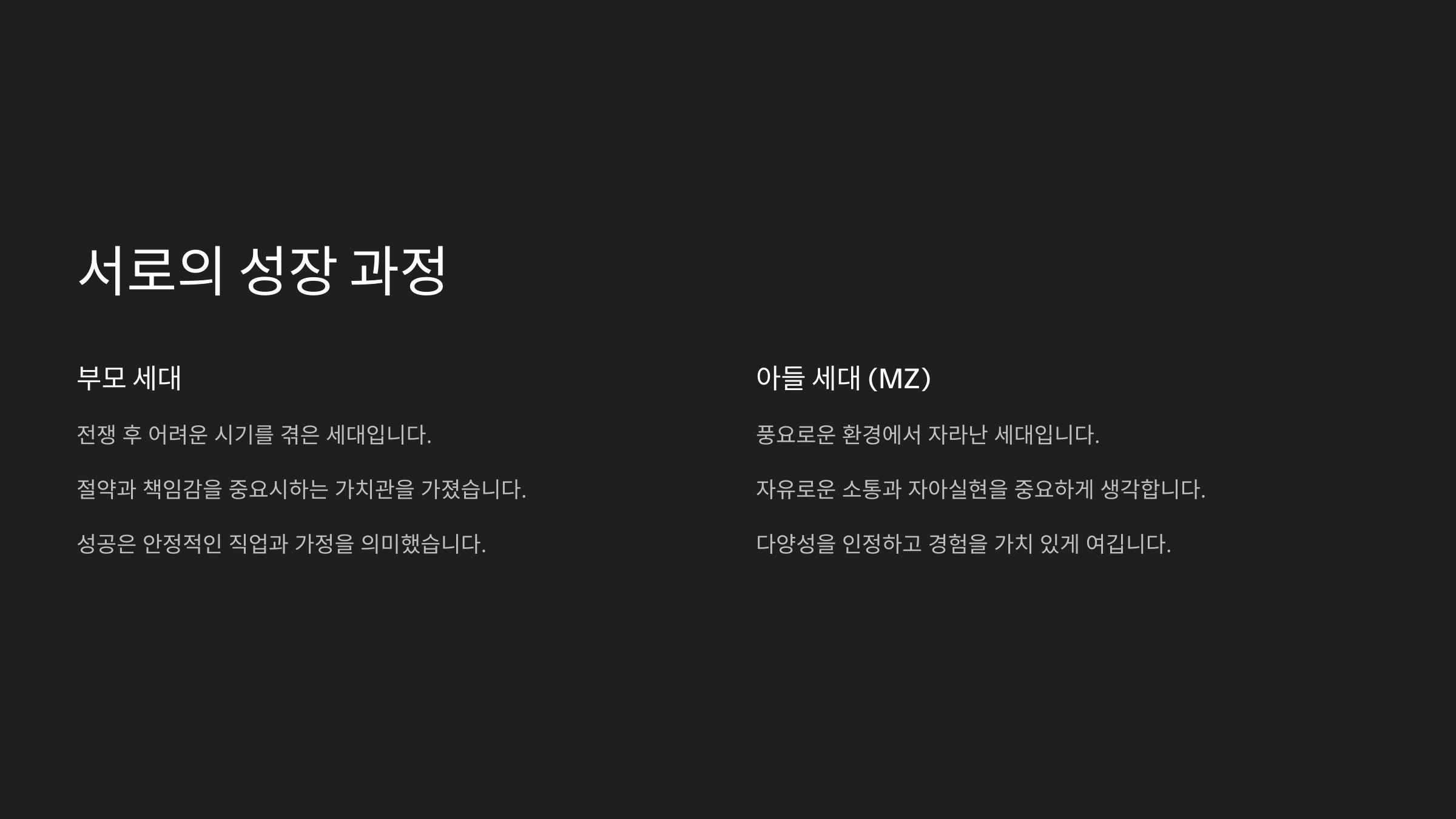 서로의 성장 과정

부모 세대

전쟁 후 어려운 시기를 겪은 세대입니다.

절약과 책임감을 중요시하는 가치관을 가졌습니다.

성공은 안정적인 직업과 가정을 의미했습니다.

아들 세대 (MZ)

풍요로운 환경에서 자라난 세대입니다.

자유로운 소통과 자아실현을 중요하게 생각합니다.

다양성을 인정하고 경험을 가치 있게 여깁니다.